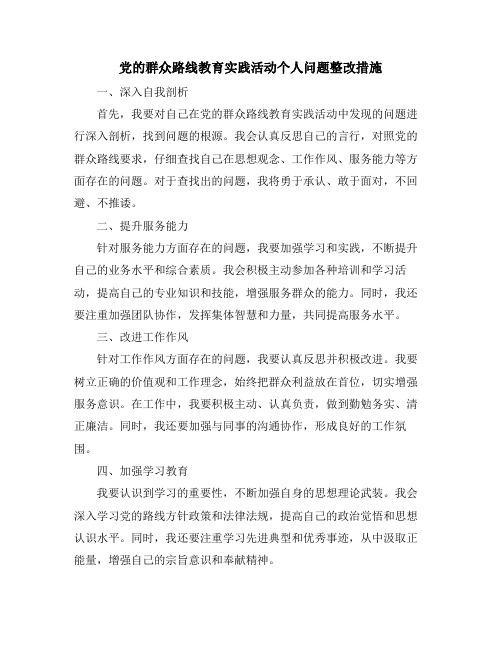 党的群众路线教育实践活动个人问题整改措施

一、深入自我剖析

首先，我要对自己在党的群众路线教育实践活动中发现的问题进行深入剖析，找到问题的根源。我会认真反思自己的言行，对照党的群众路线要求，仔细查找自己在思想观念、工作作风、服务能力等方面存在的问题。对于查找出的问题，我将勇于承认、敢于面对，不回避、不推诿。

二、提升服务能力

针对服务能力方面存在的问题，我要加强学习和实践，不断提升自己的业务水平和综合素质。我会积极主动参加各种培训和学习活动，提高自己的专业知识和技能，增强服务群众的能力。同时，我还要注重加强团队协作，发挥集体智慧和力量，共同提高服务水平。

三、改进工作作风

针对工作作风方面存在的问题，我要认真反思并积极改进。我要树立正确的价值观和工作理念，始终把群众利益放在首位，切实增强服务意识。在工作中，我要积极主动、认真负责，做到勤勉务实、清正廉洁。同时，我还要加强与同事的沟通协作，形成良好的工作氛围。

四、加强学习教育

我要认识到学习的重要性，不断加强自身的思想理论武装。我会深入学习党的路线方针政策和法律法规，提高自己的政治觉悟和思想认识水平。同时，我还要注重学习先进典型和优秀事迹，从中汲取正能量，增强自己的宗旨意识和奉献精神。